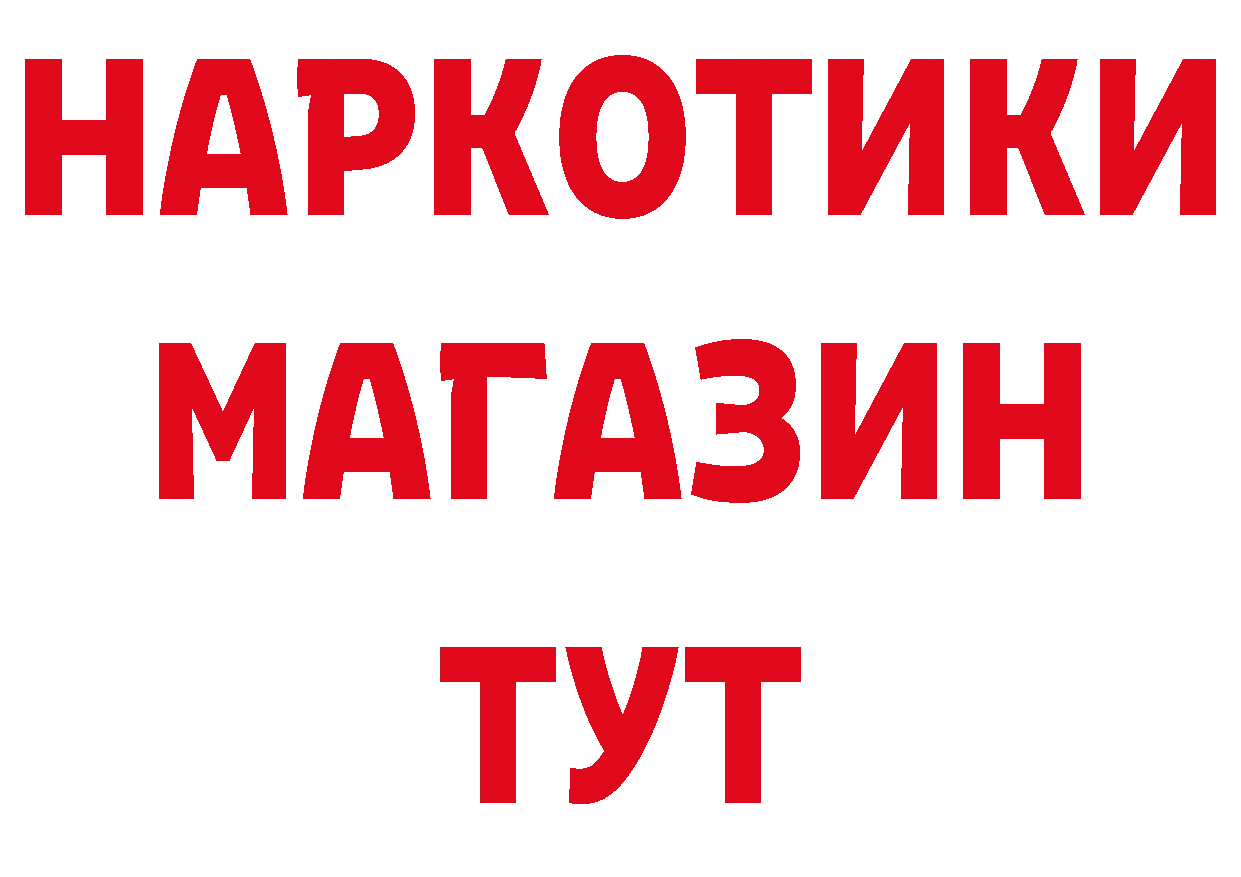 НАРКОТИКИ
МАГАЗИН
ТУТ